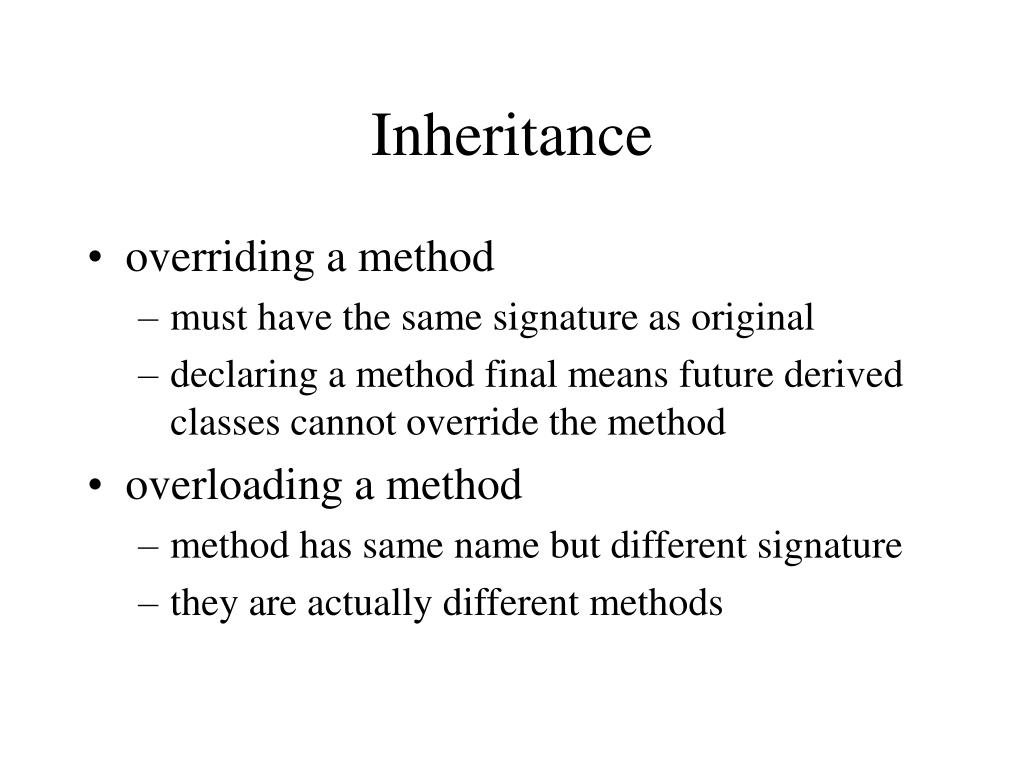 Inheritance

• overriding a method
– must have the same signature as original
– declaring a method final means future derived classes cannot override the method

• overloading a method
– method has same name but different signature
– they are actually different methods